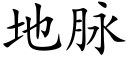 地脉